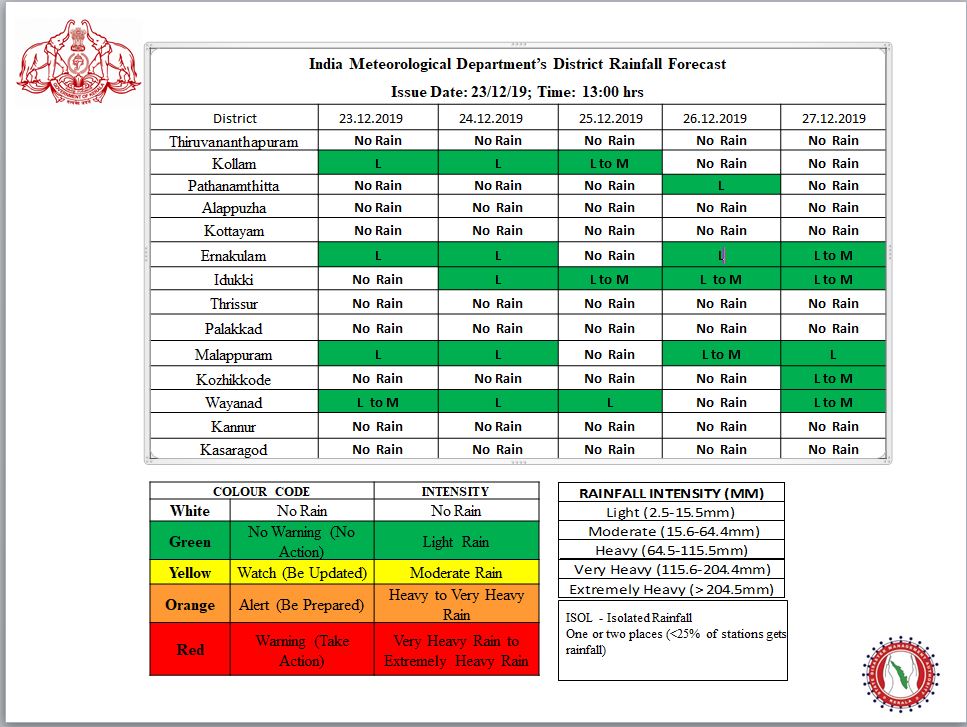 India Meteorological Department's District Rainfall Forecast

Issue Date: 23/12/19; Time: 13:00 hrs

| District | 23.12.2019 | 24.12.2019 | 25.12.2019 | 26.12.2019 | 27.12.2019 |
|---|---|---|---|---|---|
| Thiruvananthapuram | No Rain | No Rain | No Rain | No Rain | No Rain |
| Kollam | L | L | L to M | No Rain | No Rain |
| Pathanamthitta | No Rain | No Rain | No Rain | L | No Rain |
| Alappuzha | No Rain | No Rain | No Rain | No Rain | No Rain |
| Kottayam | No Rain | No Rain | No Rain | No Rain | No Rain |
| Ernakulam | L | L | No Rain | L | L to M |
| Idukki | No Rain | L | L to M | L to M | L to M |
| Thrissur | No Rain | No Rain | No Rain | No Rain | No Rain |
| Palakkad | No Rain | No Rain | No Rain | No Rain | No Rain |
| Malappuram | L | L | No Rain | L to M | L |
| Kozhikkode | No Rain | No Rain | No Rain | No Rain | L to M |
| Wayanad | L to M | L | L | No Rain | L to M |
| Kannur | No Rain | No Rain | No Rain | No Rain | No Rain |
| Kasaragod | No Rain | No Rain | No Rain | No Rain | No Rain |

| COLOUR CODE | | INTENSITY |
|---|---|---|
| White | No Rain | No Rain |
| Green | No Warning (No Action) | Light Rain |
| Yellow | Watch (Be Updated) | Moderate Rain |
| Orange | Alert (Be Prepared) | Heavy to Very Heavy Rain |
| Red | Warning (Take Action) | Very Heavy Rain to Extremely Heavy Rain |

| RAINFALL INTENSITY (MM) |
|---|
| Light (2.5-15.5mm) |
| Moderate (15.6-64.4mm) |
| Heavy (64.5-115.5mm) |
| Very Heavy (115.6-204.4mm) |
| Extremely Heavy (> 204.5mm) |

ISOL - Isolated Rainfall
One or two places (<25% of stations gets rainfall)